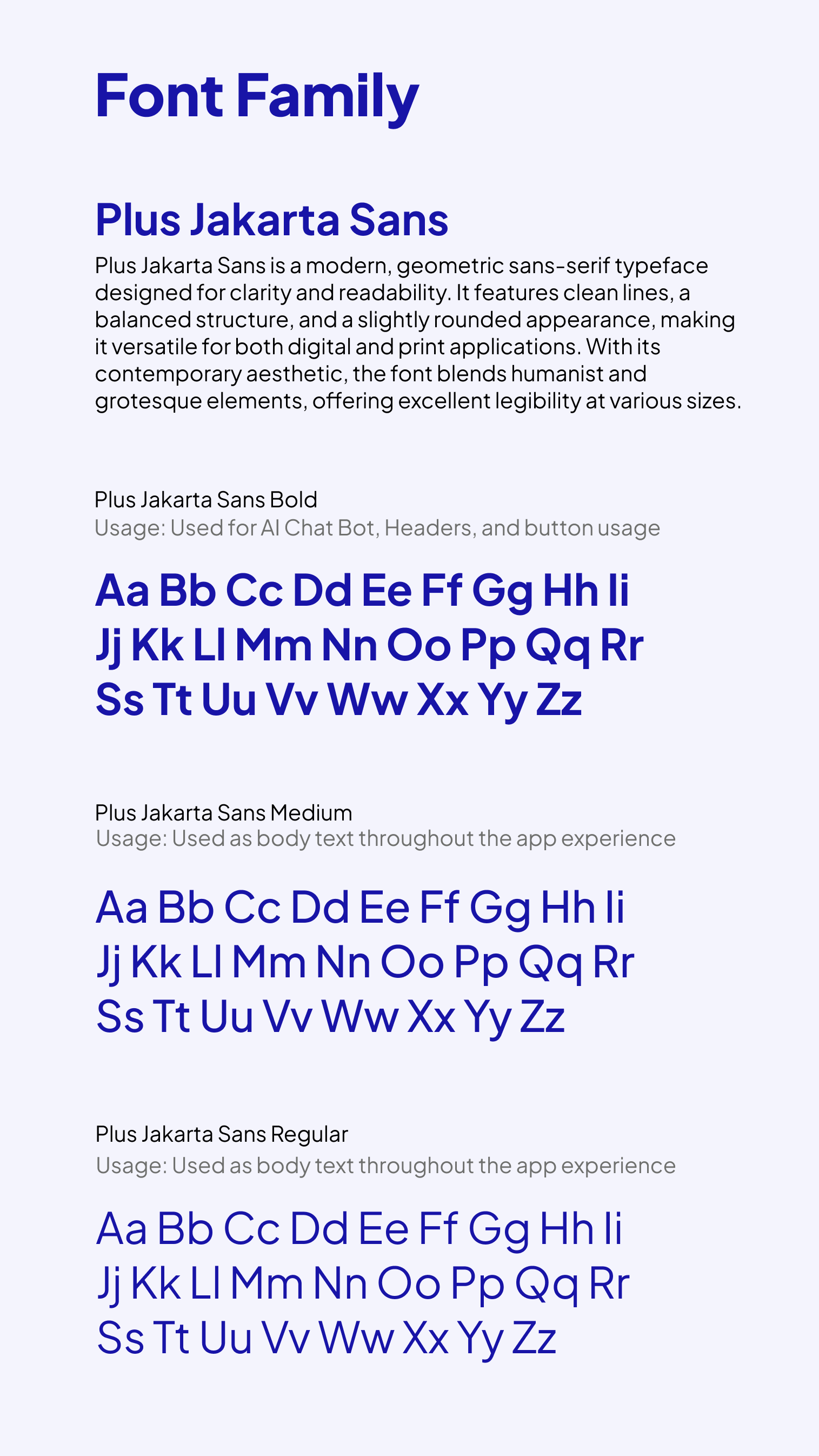 Font Family

Plus Jakarta Sans

Plus Jakarta Sans is a modern, geometric sans-serif typeface designed for clarity and readability. It features clean lines, a balanced structure, and a slightly rounded appearance, making it versatile for both digital and print applications. With its contemporary aesthetic, the font blends humanist and grotesque elements, offering excellent legibility at various sizes.

Plus Jakarta Sans Bold
Usage: Used for AI Chat Bot, Headers, and button usage

Aa Bb Cc Dd Ee Ff Gg Hh Ii
Jj Kk Ll Mm Nn Oo Pp Qq Rr
Ss Tt Uu Vv Ww Xx Yy Zz

Plus Jakarta Sans Medium
Usage: Used as body text throughout the app experience

Aa Bb Cc Dd Ee Ff Gg Hh Ii
Jj Kk Ll Mm Nn Oo Pp Qq Rr
Ss Tt Uu Vv Ww Xx Yy Zz

Plus Jakarta Sans Regular
Usage: Used as body text throughout the app experience

Aa Bb Cc Dd Ee Ff Gg Hh Ii
Jj Kk Ll Mm Nn Oo Pp Qq Rr
Ss Tt Uu Vv Ww Xx Yy Zz